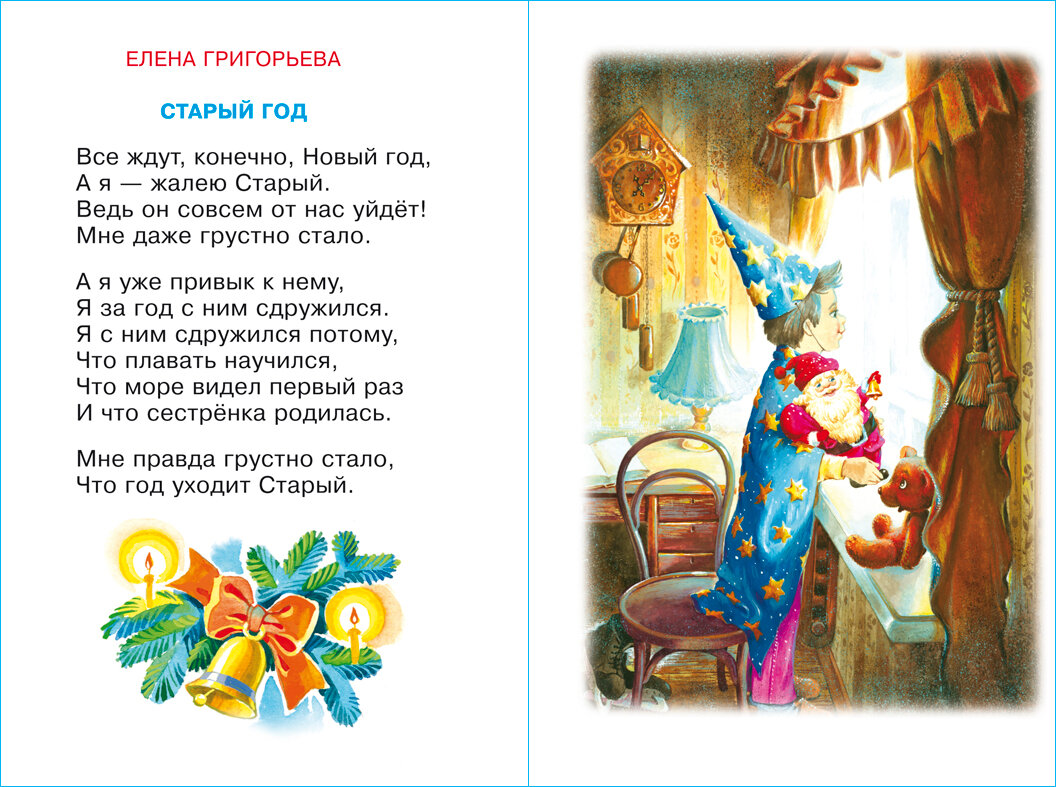 ЕЛЕНА ГРИГОРЬЕВА

СТАРЫЙ ГОД

Все ждут, конечно, Новый год,
А я — жалею Старый.
Ведь он совсем от нас уйдёт!
Мне даже грустно стало.

А я уже привык к нему,
Я за год с ним сдружился.
Я с ним сдружился потому,
Что плавать научился,
Что море видел первый раз
И что сестрёнка родилась.

Мне правда грустно стало,
Что год уходит Старый.